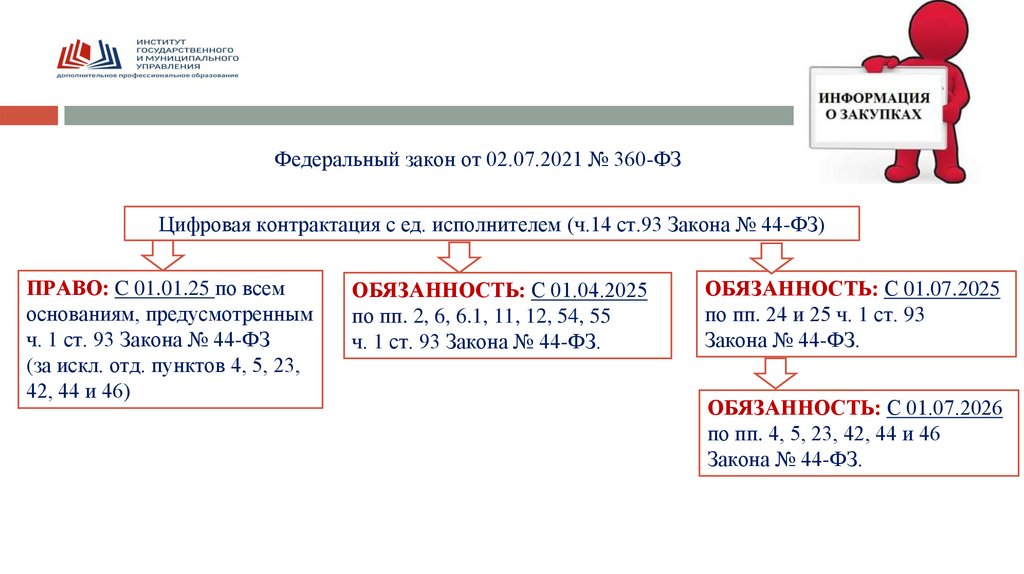 ИНСТИТУТ ГОСУДАРСТВЕННОГО И МУНИЦИПАЛЬНОГО УПРАВЛЕНИЯ
дополнительное профессиональное образование

ИНФОРМАЦИЯ О ЗАКУПКАХ

Федеральный закон от 02.07.2021 № 360-ФЗ

Цифровая контрактация с ед. исполнителем (ч.14 ст.93 Закона № 44-ФЗ)

ПРАВО: С 01.01.25 по всем основаниям, предусмотренным ч. 1 ст. 93 Закона № 44-ФЗ (за искл. отд. пунктов 4, 5, 23, 42, 44 и 46)

ОБЯЗАННОСТЬ: С 01.04.2025 по пп. 2, 6, 6.1, 11, 12, 54, 55 ч. 1 ст. 93 Закона № 44-ФЗ.

ОБЯЗАННОСТЬ: С 01.07.2025 по пп. 24 и 25 ч. 1 ст. 93 Закона № 44-ФЗ.

ОБЯЗАННОСТЬ: С 01.07.2026 по пп. 4, 5, 23, 42, 44 и 46 Закона № 44-ФЗ.